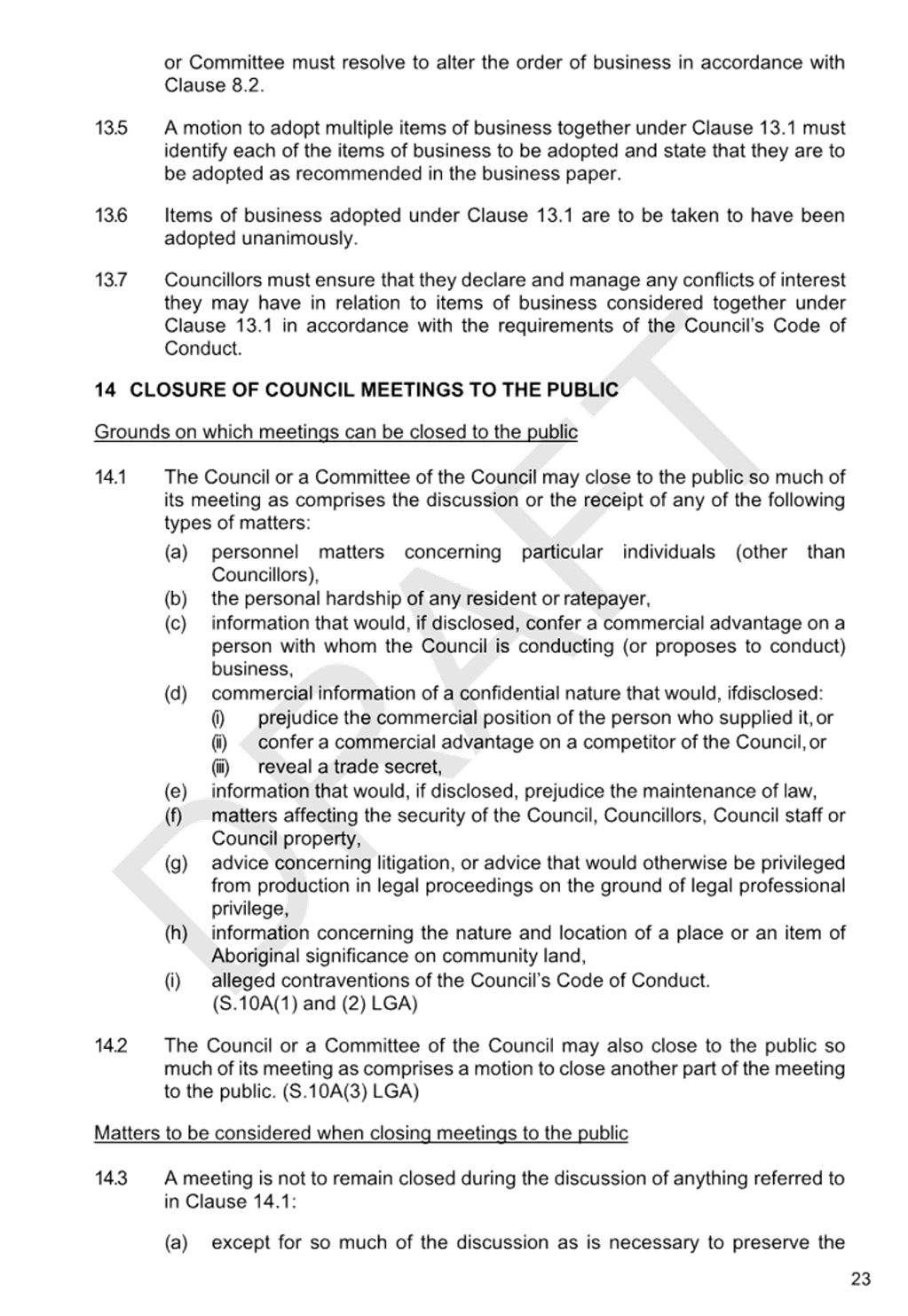 or Committee must resolve to alter the order of business in accordance with Clause 8.2.

13.5 A motion to adopt multiple items of business together under Clause 13.1 must identify each of the items of business to be adopted and state that they are to be adopted as recommended in the business paper.

13.6 Items of business adopted under Clause 13.1 are to be taken to have been adopted unanimously.

13.7 Councillors must ensure that they declare and manage any conflicts of interest they may have in relation to items of business considered together under Clause 13.1 in accordance with the requirements of the Council's Code of Conduct.

14 CLOSURE OF COUNCIL MEETINGS TO THE PUBLIC

Grounds on which meetings can be closed to the public

14.1 The Council or a Committee of the Council may close to the public so much of its meeting as comprises the discussion or the receipt of any of the following types of matters:
(a) personnel matters concerning particular individuals (other than Councillors),
(b) the personal hardship of any resident or ratepayer,
(c) information that would, if disclosed, confer a commercial advantage on a person with whom the Council is conducting (or proposes to conduct) business,
(d) commercial information of a confidential nature that would, ifdisclosed:
(i) prejudice the commercial position of the person who supplied it, or
(ii) confer a commercial advantage on a competitor of the Council, or
(iii) reveal a trade secret,
(e) information that would, if disclosed, prejudice the maintenance of law,
(f) matters affecting the security of the Council, Councillors, Council staff or Council property,
(g) advice concerning litigation, or advice that would otherwise be privileged from production in legal proceedings on the ground of legal professional privilege,
(h) information concerning the nature and location of a place or an item of Aboriginal significance on community land,
(i) alleged contraventions of the Council's Code of Conduct.
(S.10A(1) and (2) LGA)

14.2 The Council or a Committee of the Council may also close to the public so much of its meeting as comprises a motion to close another part of the meeting to the public. (S.10A(3) LGA)

Matters to be considered when closing meetings to the public

14.3 A meeting is not to remain closed during the discussion of anything referred to in Clause 14.1:

(a) except for so much of the discussion as is necessary to preserve the

23

DRAFT